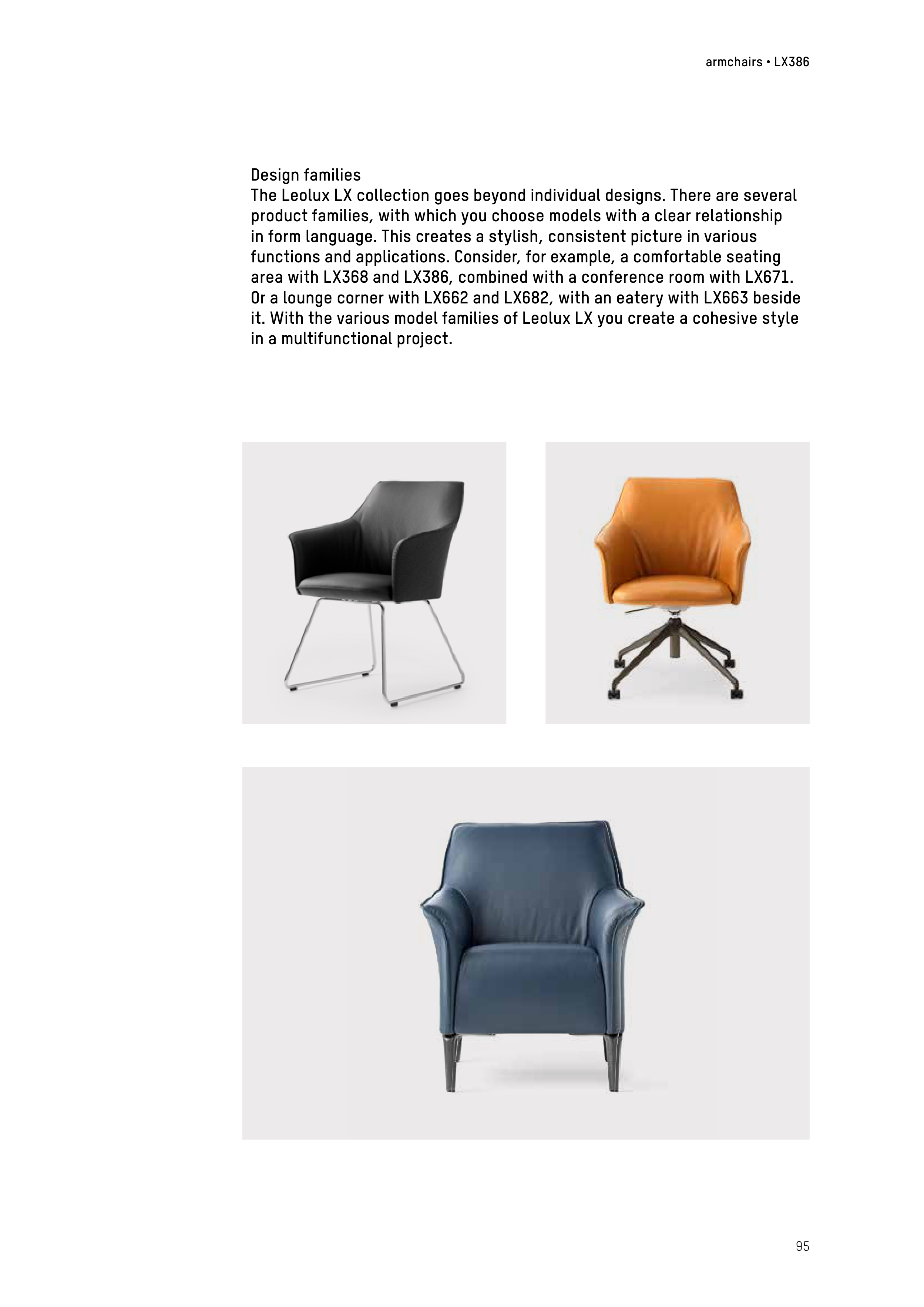 armchairs • LX386

Design families
The Leolux LX collection goes beyond individual designs. There are several product families, with which you choose models with a clear relationship in form language. This creates a stylish, consistent picture in various functions and applications. Consider, for example, a comfortable seating area with LX368 and LX386, combined with a conference room with LX671. Or a lounge corner with LX662 and LX682, with an eatery with LX663 beside it. With the various model families of Leolux LX you create a cohesive style in a multifunctional project.

95